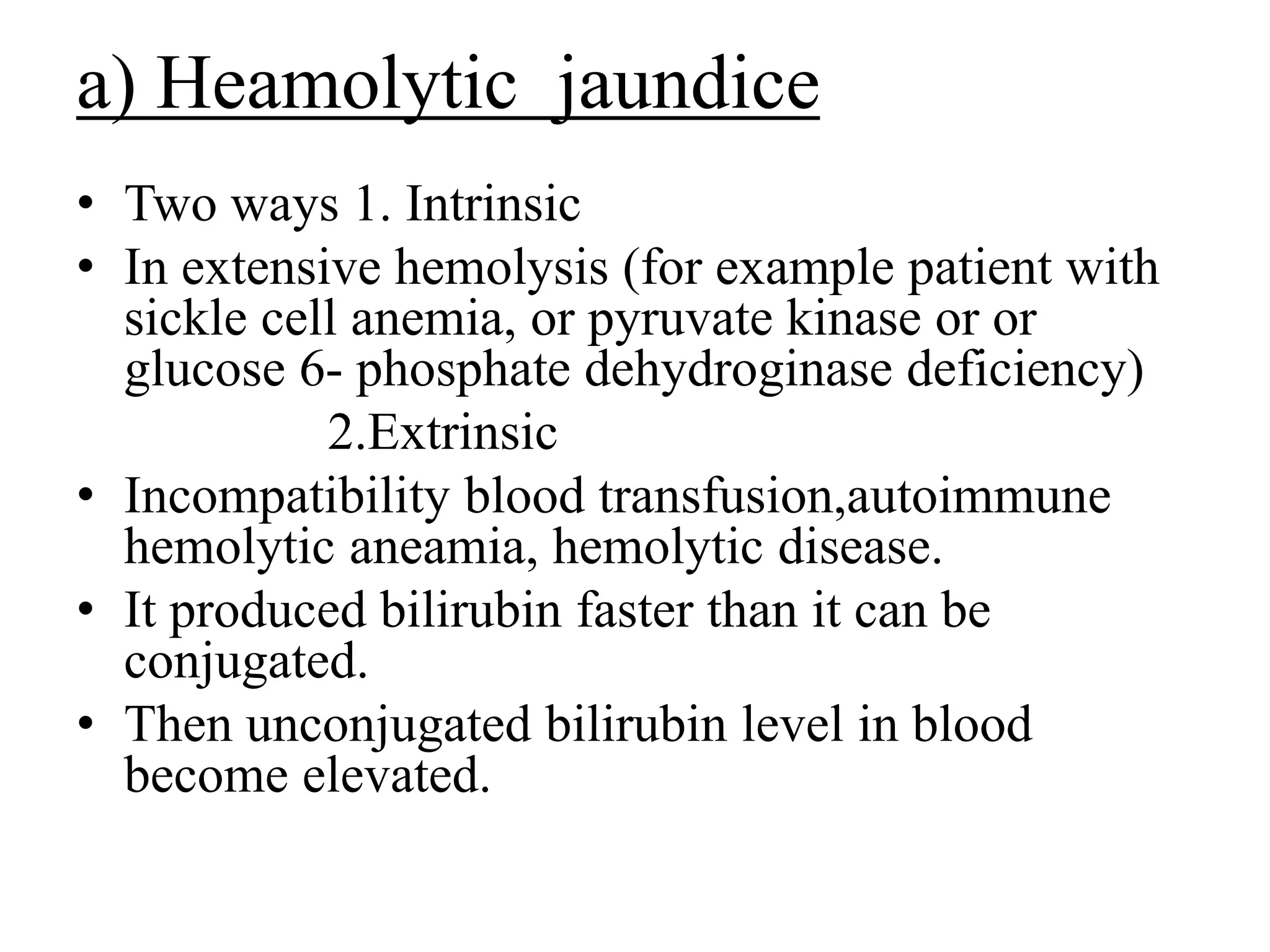 a) Heamolytic jaundice

• Two ways 1. Intrinsic
• In extensive hemolysis (for example patient with sickle cell anemia, or pyruvate kinase or or glucose 6- phosphate dehydroginase deficiency)
2.Extrinsic
• Incompatibility blood transfusion,autoimmune hemolytic aneamia, hemolytic disease.
• It produced bilirubin faster than it can be conjugated.
• Then unconjugated bilirubin level in blood become elevated.